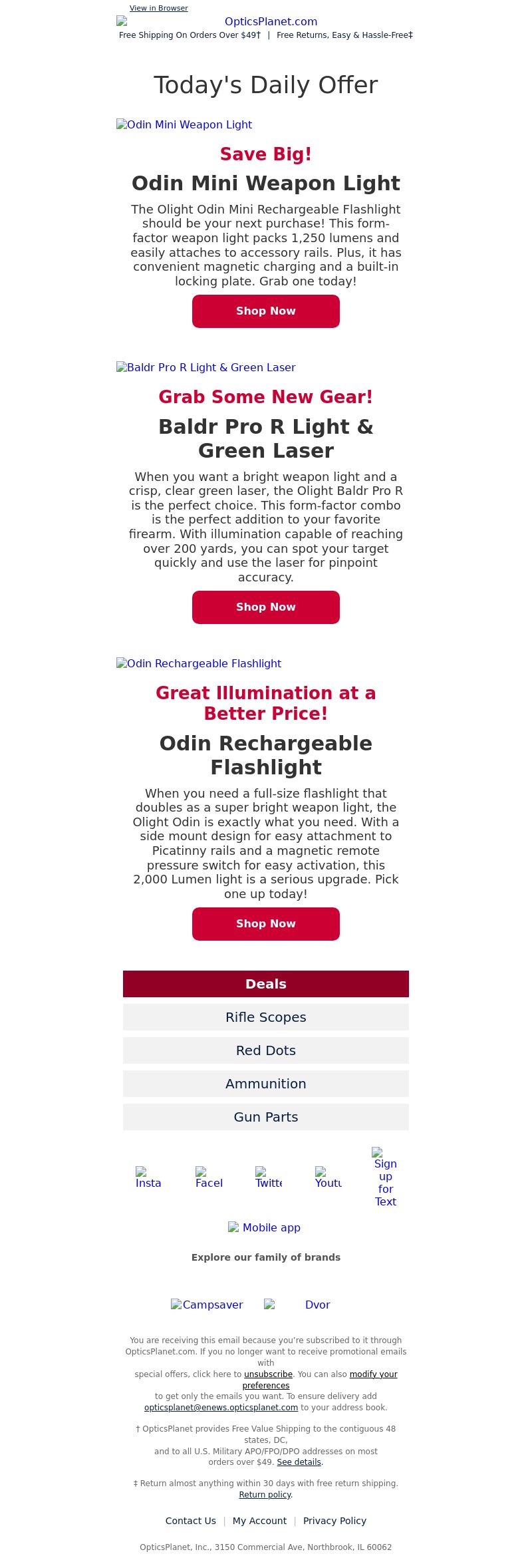 View in Browser

OpticsPlanet.com

Free Shipping On Orders Over $49† | Free Returns, Easy & Hassle-Free‡

Today's Daily Offer

Odin Mini Weapon Light

Save Big!

Odin Mini Weapon Light

The Olight Odin Mini Rechargeable Flashlight should be your next purchase! This form-factor weapon light packs 1,250 lumens and easily attaches to accessory rails. Plus, it has convenient magnetic charging and a built-in locking plate. Grab one today!

Shop Now

Baldr Pro R Light & Green Laser

Grab Some New Gear!

Baldr Pro R Light & Green Laser

When you want a bright weapon light and a crisp, clear green laser, the Olight Baldr Pro R is the perfect choice. This form-factor combo is the perfect addition to your favorite firearm. With illumination capable of reaching over 200 yards, you can spot your target quickly and use the laser for pinpoint accuracy.

Shop Now

Odin Rechargeable Flashlight

Great Illumination at a Better Price!

Odin Rechargeable Flashlight

When you need a full-size flashlight that doubles as a super bright weapon light, the Olight Odin is exactly what you need. With a side mount design for easy attachment to Picatinny rails and a magnetic remote pressure switch for easy activation, this 2,000 Lumen light is a serious upgrade. Pick one up today!

Shop Now

Deals

Rifle Scopes

Red Dots

Ammunition

Gun Parts

Insta Facel Twitte Youtu Sign up for Text

Mobile app

Explore our family of brands

Campsaver Dvor

You are receiving this email because you're subscribed to it through OpticsPlanet.com. If you no longer want to receive promotional emails with special offers, click here to unsubscribe. You can also modify your preferences to get only the emails you want. To ensure delivery add opticsplanet@enews.opticsplanet.com to your address book.

† OpticsPlanet provides Free Value Shipping to the contiguous 48 states, DC, and to all U.S. Military APO/FPO/DPO addresses on most orders over $49. See details.

‡ Return almost anything within 30 days with free return shipping. Return policy.

Contact Us | My Account | Privacy Policy

OpticsPlanet, Inc., 3150 Commercial Ave, Northbrook, IL 60062